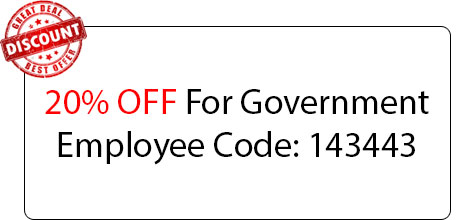 GREAT DEAL
DISCOUNT
BEST OFFER

20% OFF For Government Employee Code: 143443